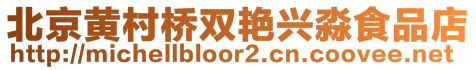 北京黄村桥双艳兴淼食品店
http://michellbloor2.cn.coovee.net